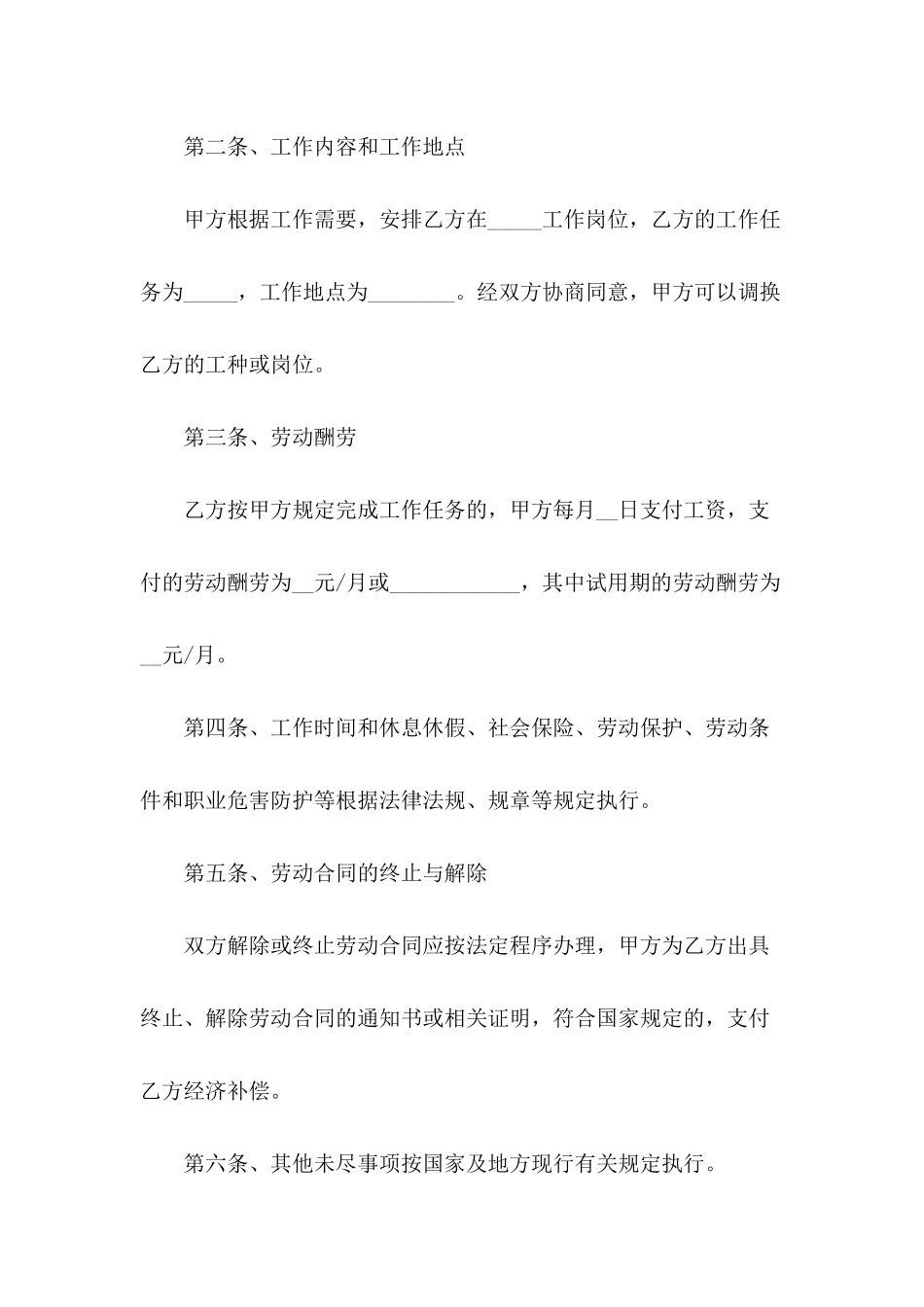 第二条、工作内容和工作地点

甲方根据工作需要，安排乙方在_____工作岗位，乙方的工作任务为_____，工作地点为________。经双方协商同意，甲方可以调换乙方的工种或岗位。

第三条、劳动酬劳

乙方按甲方规定完成工作任务的，甲方每月__日支付工资，支付的劳动酬劳为__元/月或____________，其中试用期的劳动酬劳为__元/月。

第四条、工作时间和休息休假、社会保险、劳动保护、劳动条件和职业危害防护等根据法律法规、规章等规定执行。

第五条、劳动合同的终止与解除

双方解除或终止劳动合同应按法定程序办理，甲方为乙方出具终止、解除劳动合同的通知书或相关证明，符合国家规定的，支付乙方经济补偿。

第六条、其他未尽事项按国家及地方现行有关规定执行。